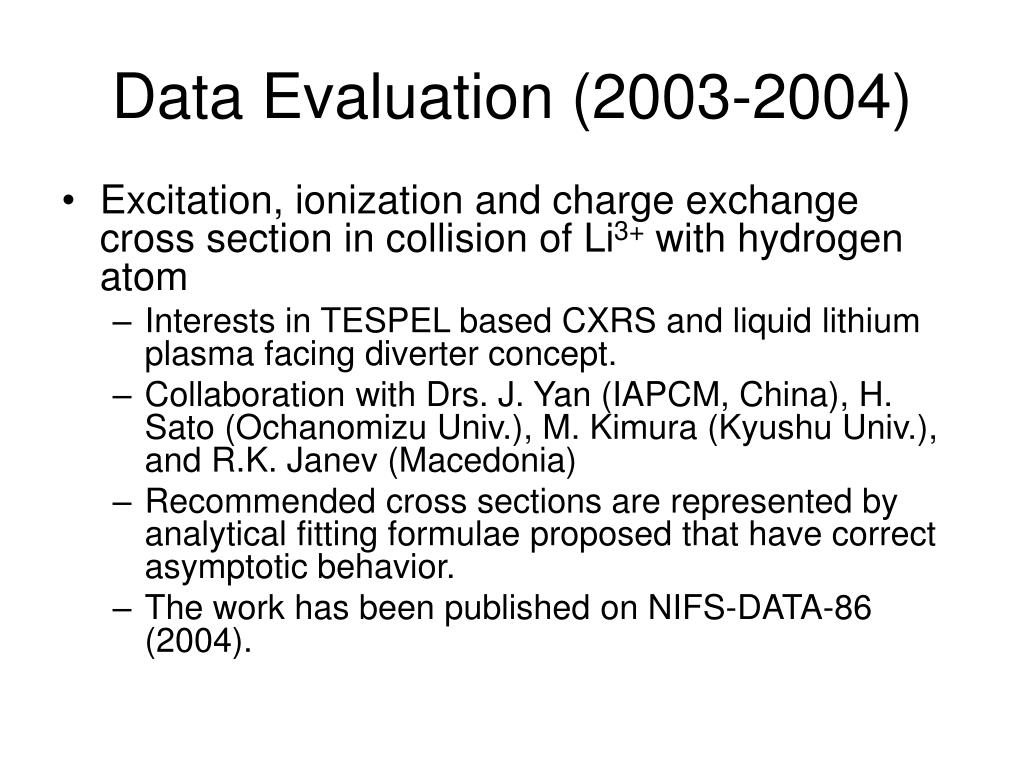 Data Evaluation (2003-2004)

• Excitation, ionization and charge exchange cross section in collision of $Li^{3+}$ with hydrogen atom
– Interests in TESPEL based CXRS and liquid lithium plasma facing diverter concept.
– Collaboration with Drs. J. Yan (IAPCM, China), H. Sato (Ochanomizu Univ.), M. Kimura (Kyushu Univ.), and R.K. Janev (Macedonia)
– Recommended cross sections are represented by analytical fitting formulae proposed that have correct asymptotic behavior.
– The work has been published on NIFS-DATA-86 (2004).